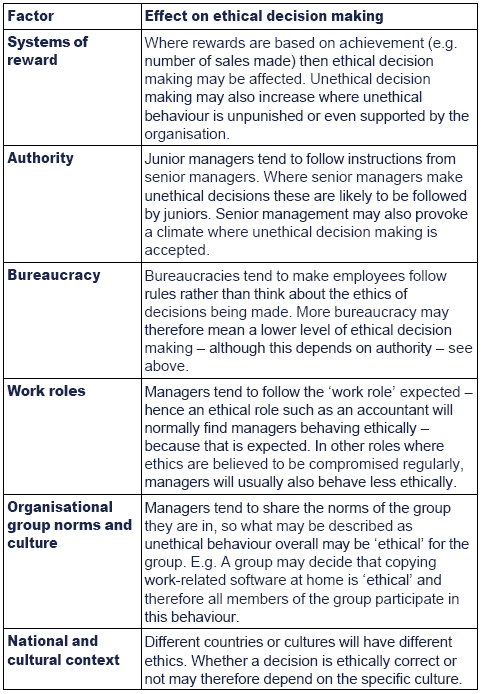 | Factor | Effect on ethical decision making |
|---|---|
| Systems of reward | Where rewards are based on achievement (e.g. number of sales made) then ethical decision making may be affected. Unethical decision making may also increase where unethical behaviour is unpunished or even supported by the organisation. |
| Authority | Junior managers tend to follow instructions from senior managers. Where senior managers make unethical decisions these are likely to be followed by juniors. Senior management may also provoke a climate where unethical decision making is accepted. |
| Bureaucracy | Bureaucracies tend to make employees follow rules rather than think about the ethics of decisions being made. More bureaucracy may therefore mean a lower level of ethical decision making – although this depends on authority – see above. |
| Work roles | Managers tend to follow the ‘work role’ expected – hence an ethical role such as an accountant will normally find managers behaving ethically – because that is expected. In other roles where ethics are believed to be compromised regularly, managers will usually also behave less ethically. |
| Organisational group norms and culture | Managers tend to share the norms of the group they are in, so what may be described as unethical behaviour overall may be ‘ethical’ for the group. E.g. A group may decide that copying work-related software at home is ‘ethical’ and therefore all members of the group participate in this behaviour. |
| National and cultural context | Different countries or cultures will have different ethics. Whether a decision is ethically correct or not may therefore depend on the specific culture. |